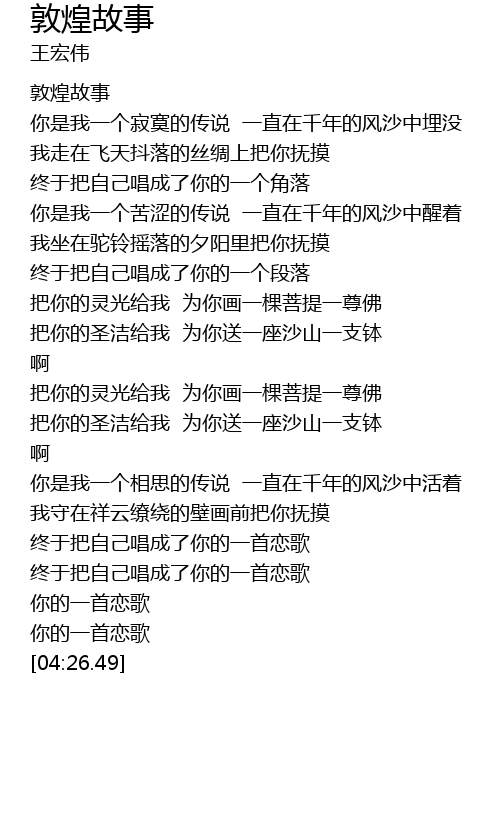 敦煌故事
王宏伟

敦煌故事
你是我一个寂寞的传说 一直在千年的风沙中埋没
我走在飞天抖落的丝绸上把你抚摸
终于把自己唱成了你的一个角落
你是我一个苦涩的传说 一直在千年的风沙中醒着
我坐在驼铃摇落的夕阳里把你抚摸
终于把自己唱成了你的一个段落
把你的灵光给我 为你画一棵菩提一尊佛
把你的圣洁给我 为你送一座沙山一支钵
啊
把你的灵光给我 为你画一棵菩提一尊佛
把你的圣洁给我 为你送一座沙山一支钵
啊
你是我一个相思的传说 一直在千年的风沙中活着
我守在祥云缭绕的壁画前把你抚摸
终于把自己唱成了你的一首恋歌
终于把自己唱成了你的一首恋歌
你的一首恋歌
你的一首恋歌
[04:26.49]